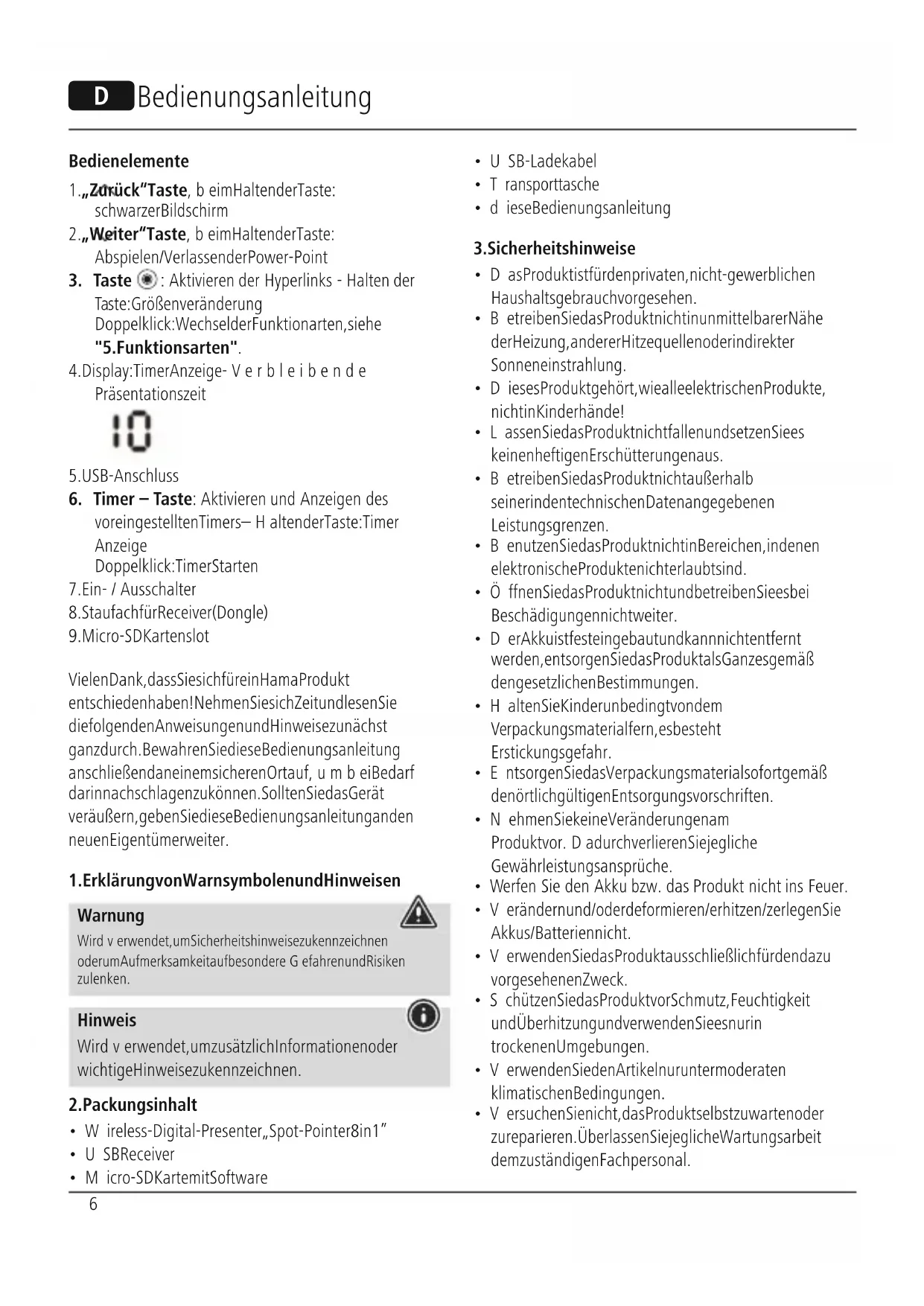 D Bedienungsanleitung

Bedienelemente

1.„Zurück"Taste, b eimHaltenderTaste: schwarzerBildschirm

2.„Weiter"Taste, b eimHaltenderTaste: Abspielen/VerlassenderPower-Point

3. Taste : Aktivieren der Hyperlinks - Halten der Taste:Größenveränderung
Doppelklick:WechselderFunktionarten,siehe "5.Funktionsarten".

4.Display:TimerAnzeige- V e r b l e i b e n d e Präsentationszeit

10

5.USB-Anschluss

6. Timer – Taste: Aktivieren und Anzeigen des voreingestelltenTimers– H altenderTaste:Timer Anzeige
Doppelklick:TimerStarten

7.Ein- / Ausschalter

8.StaufachfürReceiver(Dongle)

9.Micro-SDKartenslot

VielenDank,dassSiesichfüreinHamaProdukt entschiedenhaben!NehmenSiesichZeitundlesenSie diefolgendenAnweisungenundHinweisezunächst ganzdurch.BewahrenSiedieseBedienungsanleitung anschließendaneinemsicherenOrtauf, u m b eiBedarf darinnachschlagenzukönnen.SolltenSiedasGerät veräußern,gebenSiedieseBedienungsanleitunganden neuenEigentümerweiter.

1.ErklärungvonWarnsymbolenundHinweisen

Warnung
Wird v erwendet,umSicherheitshinweisezukennzeichnen oderumAufmerksamkeitaufbesondere G efahrenundRisiken zulenken.

Hinweis
Wird v erwendet,umzusätzlichInformationenoder wichtigeHinweisezukennzeichnen.

2.Packungsinhalt

• W ireless-Digital-Presenter„Spot-Pointer8in1"
• U SBReceiver
• M icro-SDKartemitSoftware
• U SB-Ladekabel
• T ransporttasche
• d ieseBedienungsanleitung

3.Sicherheitshinweise

• D asProduktistfürdenprivaten,nicht-gewerblichen Haushaltsgebrauchvorgesehen.
• B etreibenSiedasProduktnichtinunmittelbarerNähe derHeizung,andererHitzequellenoderindirekter Sonneneinstrahlung.
• D iesesProduktgehört,wiealleelektrischenProdukte, nichtinKinderhände!
• L assenSiedasProduktnichtfallenundsetzenSiees keinenheftigenErschütterungenaus.
• B etreibenSiedasProduktnichtaußerhalb seinerindentechnischenDatenangegebenen Leistungsgrenzen.
• B enutzenSiedasProduktnichtinBereichen,indenen elektronischeProduktenichterlaubtsind.
• Ö ffnenSiedasProduktnichtundbetreibenSieesbei Beschädigungennichtweiter.
• D erAkkuistfesteingebautundkannnichtentfernt werden,entsorgenSiedasProduktalsGanzesgemäß dengesetzlichenBestimmungen.
• H altenSieKinderunbedingtvondem Verpackungsmaterialfern,esbesteht Erstickungsgefahr.
• E ntsorgenSiedasVerpackungsmaterialsofortgemäß denörtlichgültigenEntsorgungsvorschriften.
• N ehmenSiekeineVeränderungenam Produktvor. D adurchverlierenSiejegliche Gewährleistungsansprüche.
• Werfen Sie den Akku bzw. das Produkt nicht ins Feuer.
• V erändernund/oderdeformieren/erhitzen/zerlegenSie Akkus/Batteriennicht.
• V erwendenSiedasProduktausschließlichfürdendazu vorgesehenenZweck.
• S chützenSiedasProduktvorSchmutz,Feuchtigkeit undÜberhitzungundverwendenSieesnurin trockenenUmgebungen.
• V erwendenSiedenArtikelnuruntermoderaten klimatischenBedingungen.
• V ersuchenSienicht,dasProduktselbstzuwartenoder zureparieren.ÜberlassenSiejeglicheWartungsarbeit demzuständigenFachpersonal.

6